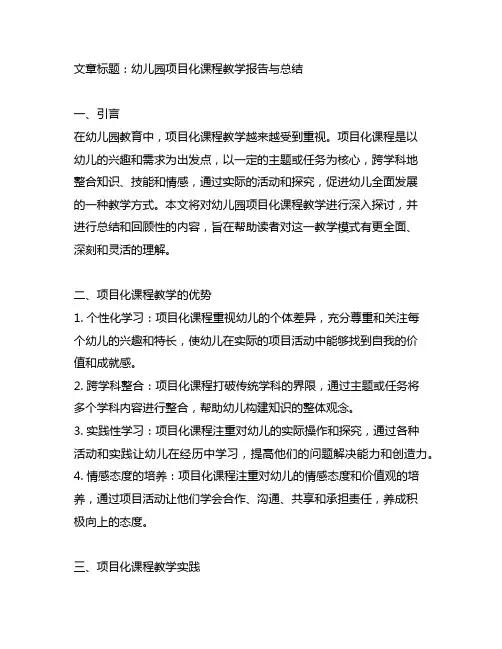 文章标题：幼儿园项目化课程教学报告与总结

一、引言
在幼儿园教育中，项目化课程教学越来越受到重视。项目化课程是以幼儿的兴趣和需求为出发点，以一定的主题或任务为核心，跨学科地整合知识、技能和情感，通过实际的活动和探究，促进幼儿全面发展的一种教学方式。本文将对幼儿园项目化课程教学进行深入探讨，并进行总结和回顾性的内容，旨在帮助读者对这一教学模式有更全面、深刻和灵活的理解。

二、项目化课程教学的优势
1. 个性化学习：项目化课程重视幼儿的个体差异，充分尊重和关注每个幼儿的兴趣和特长，使幼儿在实际的项目活动中能够找到自我的价值和成就感。
2. 跨学科整合：项目化课程打破传统学科的界限，通过主题或任务将多个学科内容进行整合，帮助幼儿构建知识的整体观念。
3. 实践性学习：项目化课程注重对幼儿的实际操作和探究，通过各种活动和实践让幼儿在经历中学习，提高他们的问题解决能力和创造力。
4. 情感态度的培养：项目化课程注重对幼儿的情感态度和价值观的培养，通过项目活动让他们学会合作、沟通、共享和承担责任，养成积极向上的态度。

三、项目化课程教学实践